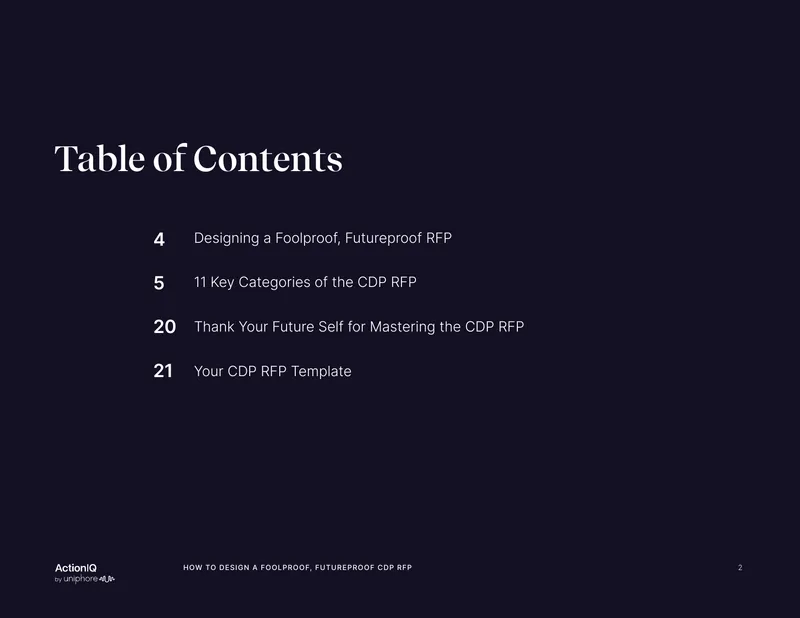 Table of Contents

4 Designing a Foolproof, Futureproof RFP

5 11 Key Categories of the CDP RFP

20 Thank Your Future Self for Mastering the CDP RFP

21 Your CDP RFP Template

ActionIQ
by uniphore

HOW TO DESIGN A FOOLPROOF, FUTUREPROOF CDP RFP

2